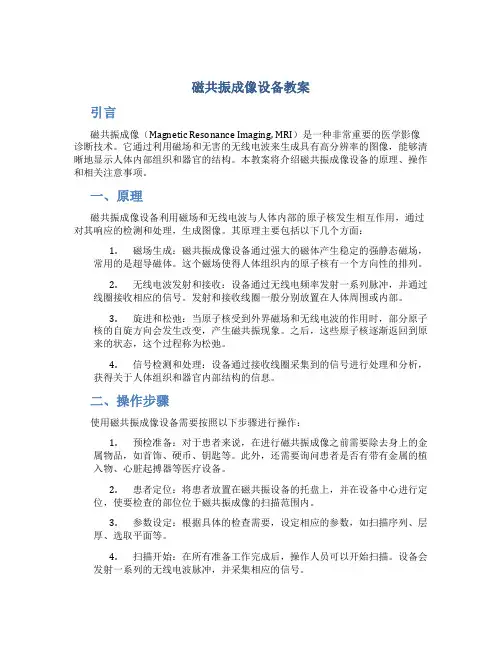 磁共振成像设备教案

引言

磁共振成像（Magnetic Resonance Imaging, MRI）是一种非常重要的医学影像诊断技术。它通过利用磁场和无害的无线电波来生成具有高分辨率的图像，能够清晰地显示人体内部组织和器官的结构。本教案将介绍磁共振成像设备的原理、操作和相关注意事项。

一、原理

磁共振成像设备利用磁场和无线电波与人体内部的原子核发生相互作用，通过对其响应的检测和处理，生成图像。其原理主要包括以下几个方面：

1. 磁场生成：磁共振成像设备通过强大的磁体产生稳定的强静态磁场，常用的是超导磁体。这个磁场使得人体组织内的原子核有一个方向性的排列。

2. 无线电波发射和接收：设备通过无线电频率发射一系列脉冲，并通过线圈接收相应的信号。发射和接收线圈一般分别放置在人体周围或内部。

3. 旋进和松弛：当原子核受到外界磁场和无线电波的作用时，部分原子核的自旋方向会发生改变，产生磁共振现象。之后，这些原子核逐渐返回到原来的状态，这个过程称为松弛。

4. 信号检测和处理：设备通过接收线圈采集到的信号进行处理和分析，获得关于人体组织和器官内部结构的信息。

二、操作步骤

使用磁共振成像设备需要按照以下步骤进行操作：

1. 预检准备：对于患者来说，在进行磁共振成像之前需要除去身上的金属物品，如首饰、硬币、钥匙等。此外，还需要询问患者是否有带有金属的植入物、心脏起搏器等医疗设备。

2. 患者定位：将患者放置在磁共振设备的托盘上，并在设备中心进行定位，使要检查的部位位于磁共振成像的扫描范围内。

3. 参数设定：根据具体的检查需要，设定相应的参数，如扫描序列、层厚、选取平面等。

4. 扫描开始：在所有准备工作完成后，操作人员可以开始扫描。设备会发射一系列的无线电波脉冲，并采集相应的信号。